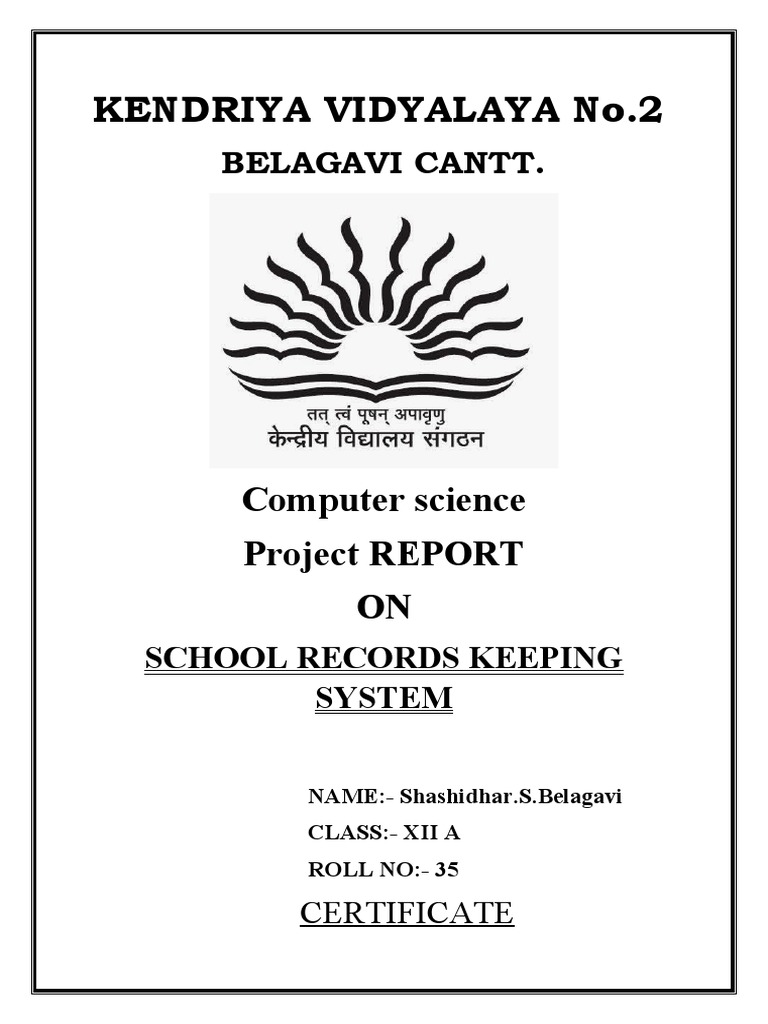 KENDRIYA VIDYALAYA No.2

BELAGAVI CANTT.

तत् त्वं पूषन् अपावृणु
केन्द्रीय विद्यालय संगठन

Computer science

Project REPORT

ON

SCHOOL RECORDS KEEPING SYSTEM

NAME:- Shashidhar.S.Belagavi

CLASS:- XII A

ROLL NO:- 35

CERTIFICATE